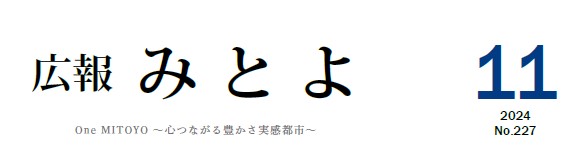 広報 みとよ

One MITOYO ～心つながる豊かさ実感都市～

11
2024
No.227